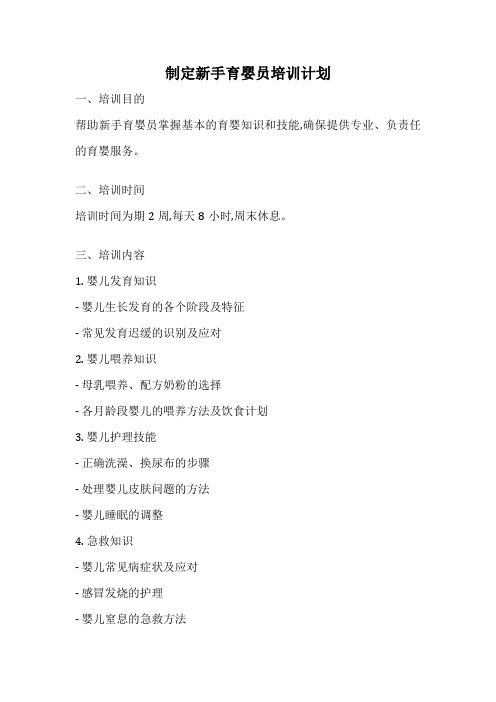 制定新手育婴员培训计划

一、培训目的

帮助新手育婴员掌握基本的育婴知识和技能,确保提供专业、负责任的育婴服务。

二、培训时间

培训时间为期 2 周,每天 8 小时,周末休息。

三、培训内容

1. 婴儿发育知识

- 婴儿生长发育的各个阶段及特征

- 常见发育迟缓的识别及应对

2. 婴儿喂养知识

- 母乳喂养、配方奶粉的选择

- 各月龄段婴儿的喂养方法及饮食计划

3. 婴儿护理技能

- 正确洗澡、换尿布的步骤

- 处理婴儿皮肤问题的方法

- 婴儿睡眠的调整

4. 急救知识

- 婴儿常见病症状及应对

- 感冒发烧的护理

- 婴儿窒息的急救方法